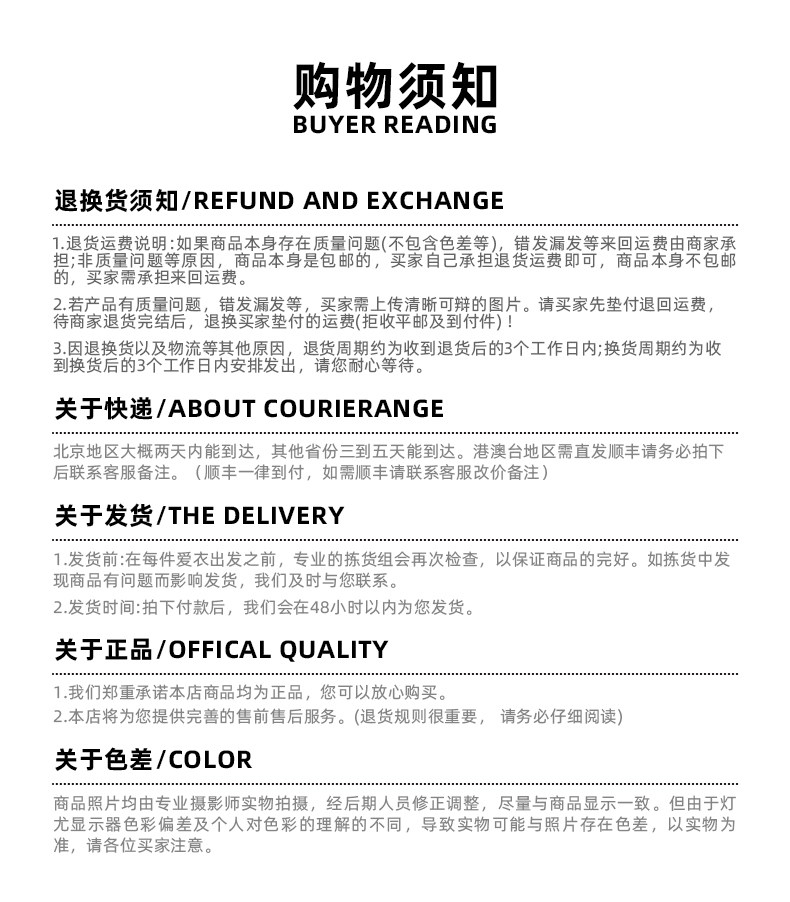 购物须知
BUYER READING

退换货须知/REFUND AND EXCHANGE

1.退货运费说明:如果商品本身存在质量问题(不包含色差等)，错发漏发等来回运费由商家承担;非质量问题等原因，商品本身是包邮的，买家自己承担退货运费即可，商品本身不包邮的，买家需承担来回运费。

2.若产品有质量问题，错发漏发等，买家需上传清晰可辩的图片。请买家先垫付退回运费，待商家退货完结后，退换买家垫付的运费(拒收平邮及到付件)!

3.因退换货以及物流等其他原因，退货周期约为收到退货后的3个工作日内;换货周期约为收到换货后的3个工作日内安排发出，请您耐心等待。

关于快递/ABOUT COURIERANGE

北京地区大概两天内能到达，其他省份三到五天能到达。港澳台地区需直发顺丰请务必拍下后联系客服备注。（顺丰一律到付，如需顺丰请联系客服改价备注）

关于发货/THE DELIVERY

1.发货前:在每件爱衣出发之前，专业的拣货组会再次检查，以保证商品的完好。如拣货中发现商品有问题而影响发货，我们及时与您联系。

2.发货时间:拍下付款后，我们会在48小时以内为您发货。

关于正品/OFFICAL QUALITY

1.我们郑重承诺本店商品均为正品，您可以放心购买。

2.本店将为您提供完善的售前售后服务。(退货规则很重要， 请务必仔细阅读)

关于色差/COLOR

商品照片均由专业摄影师实物拍摄，经后期人员修正调整，尽量与商品显示一致。但由于灯尤显示器色彩偏差及个人对色彩的理解的不同，导致实物可能与照片存在色差，以实物为准，请各位买家注意。